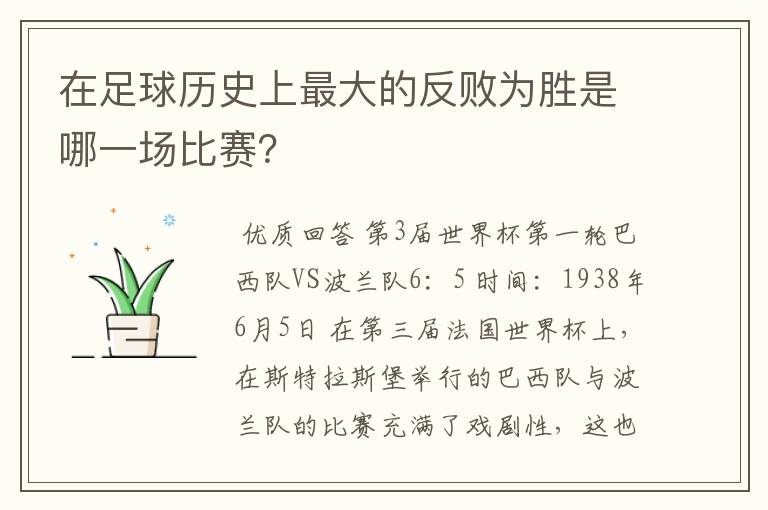 在足球历史上最大的反败为胜是哪一场比赛?

优质回答 第3届世界杯第一轮巴西队VS波兰队6：5 时间：1938年6月5日 在第三届法国世界杯上，在斯特拉斯堡举行的巴西队与波兰队的比赛充满了戏剧性，这也